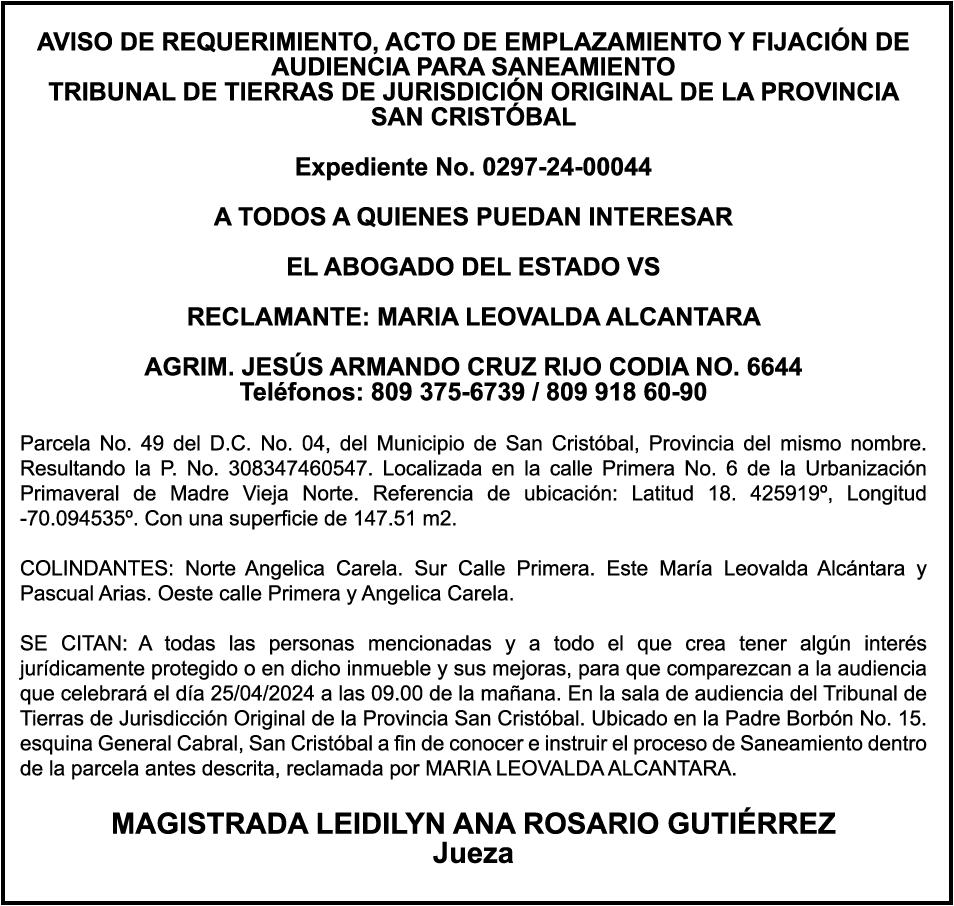 AVISO DE REQUERIMIENTO, ACTO DE EMPLAZAMIENTO Y FIJACIÓN DE AUDIENCIA PARA SANEAMIENTO
TRIBUNAL DE TIERRAS DE JURISDICIÓN ORIGINAL DE LA PROVINCIA SAN CRISTÓBAL

Expediente No. 0297-24-00044

A TODOS A QUIENES PUEDAN INTERESAR

EL ABOGADO DEL ESTADO VS

RECLAMANTE: MARIA LEOVALDA ALCANTARA

AGRIM. JESÚS ARMANDO CRUZ RIJO CODIA NO. 6644
Teléfonos: 809 375-6739 / 809 918 60-90

Parcela No. 49 del D.C. No. 04, del Municipio de San Cristóbal, Provincia del mismo nombre. Resultando la P. No. 308347460547. Localizada en la calle Primera No. 6 de la Urbanización Primaveral de Madre Vieja Norte. Referencia de ubicación: Latitud 18. 425919º, Longitud -70.094535º. Con una superficie de 147.51 m2.

COLINDANTES: Norte Angelica Carela. Sur Calle Primera. Este María Leovalda Alcántara y Pascual Arias. Oeste calle Primera y Angelica Carela.

SE CITAN: A todas las personas mencionadas y a todo el que crea tener algún interés jurídicamente protegido o en dicho inmueble y sus mejoras, para que comparezcan a la audiencia que celebrará el día 25/04/2024 a las 09.00 de la mañana. En la sala de audiencia del Tribunal de Tierras de Jurisdicción Original de la Provincia San Cristóbal. Ubicado en la Padre Borbón No. 15. esquina General Cabral, San Cristóbal a fin de conocer e instruir el proceso de Saneamiento dentro de la parcela antes descrita, reclamada por MARIA LEOVALDA ALCANTARA.

MAGISTRADA LEIDILYN ANA ROSARIO GUTIÉRREZ
Jueza